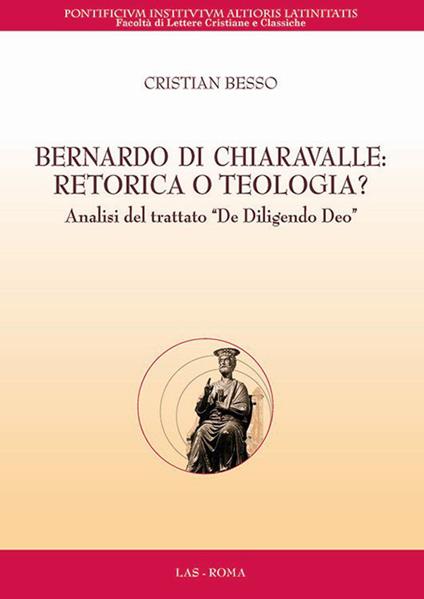 PONTIFICIVM INSTITVTVM ALTIORIS LATINITATIS
Facoltà di Lettere Cristiane e Classiche

CRISTIAN BESSO

BERNARDO DI CHIARAVALLE: RETORICA O TEOLOGIA?

Analisi del trattato "De Diligendo Deo"

LAS - ROMA